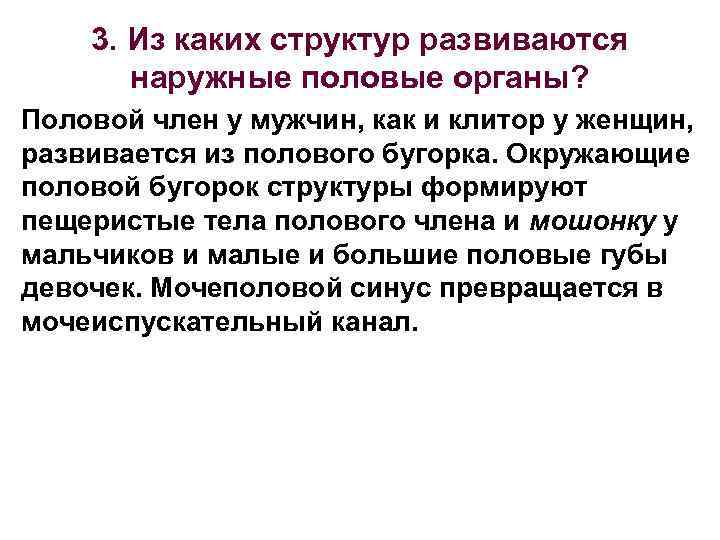 3. Из каких структур развиваются наружные половые органы?

Половой член у мужчин, как и клитор у женщин, развивается из полового бугорка. Окружающие половой бугорок структуры формируют пещеристые тела полового члена и мошонку у мальчиков и малые и большие половые губы девочек. Мочеполовой синус превращается в мочеиспускательный канал.